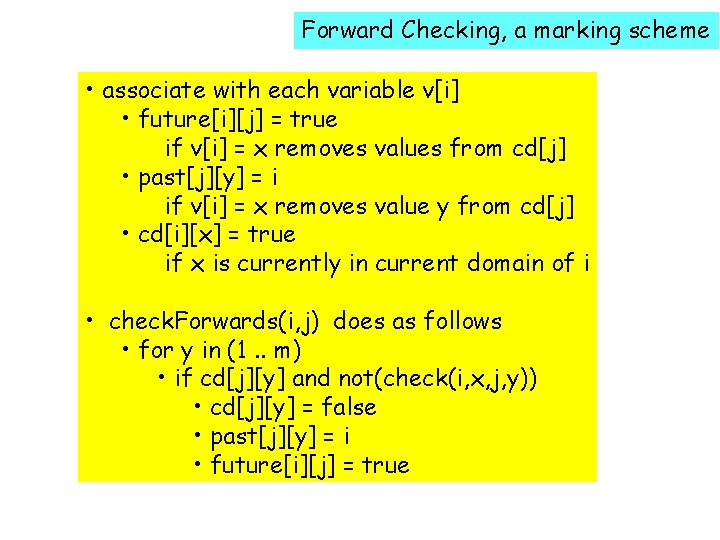 Forward Checking, a marking scheme

• associate with each variable v[i]
  • future[i][j] = true
    if v[i] = x removes values from cd[j]
  • past[j][y] = i
    if v[i] = x removes value y from cd[j]
  • cd[i][x] = true
    if x is currently in current domain of i

• checkForwards(i,j) does as follows
  • for y in (1 .. m)
    • if cd[j][y] and not(check(i,x,j,y))
      • cd[j][y] = false
      • past[j][y] = i
      • future[i][j] = true